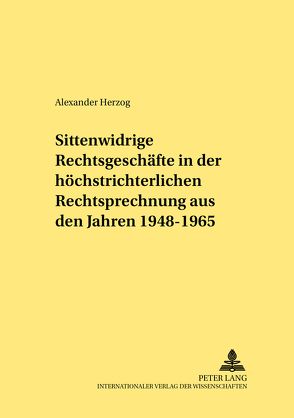 Alexander Herzog

Sittenwidrige Rechtsgeschäfte in der höchstrichterlichen Rechtsprechnung aus den Jahren 1948-1965

PETER LANG
INTERNATIONALER VERLAG DER WISSENSCHAFTEN